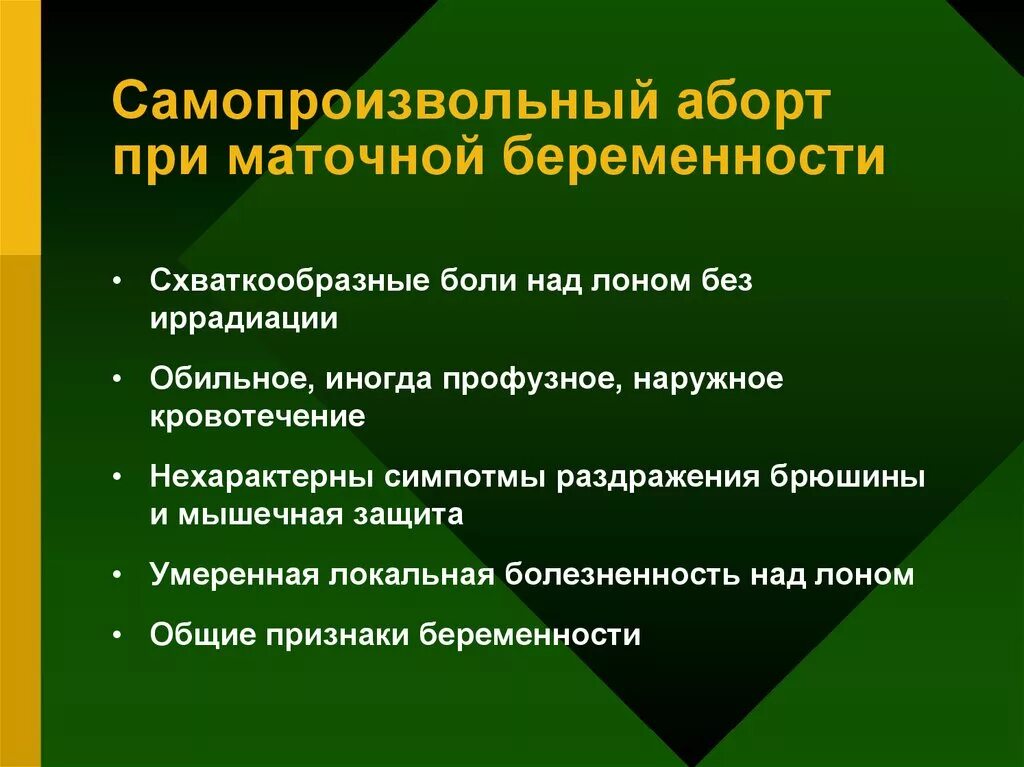 Самопроизвольный аборт при маточной беременности

• Схваткообразные боли над лоном без иррадиации

• Обильное, иногда профузное, наружное кровотечение

• Нехарактерны симпотмы раздражения брюшины и мышечная защита

• Умеренная локальная болезненность над лоном

• Общие признаки беременности